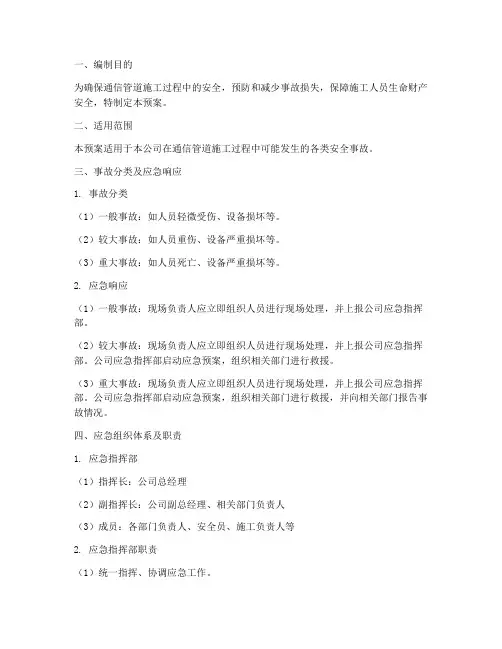 一、编制目的

为确保通信管道施工过程中的安全，预防和减少事故损失，保障施工人员生命财产安全，特制定本预案。

二、适用范围

本预案适用于本公司在通信管道施工过程中可能发生的各类安全事故。

三、事故分类及应急响应

1. 事故分类

（1）一般事故：如人员轻微受伤、设备损坏等。

（2）较大事故：如人员重伤、设备严重损坏等。

（3）重大事故：如人员死亡、设备严重损坏等。

2. 应急响应

（1）一般事故：现场负责人应立即组织人员进行现场处理，并上报公司应急指挥部。

（2）较大事故：现场负责人应立即组织人员进行现场处理，并上报公司应急指挥部。公司应急指挥部启动应急预案，组织相关部门进行救援。

（3）重大事故：现场负责人应立即组织人员进行现场处理，并上报公司应急指挥部。公司应急指挥部启动应急预案，组织相关部门进行救援，并向相关部门报告事故情况。

四、应急组织体系及职责

1. 应急指挥部

（1）指挥长：公司总经理

（2）副指挥长：公司副总经理、相关部门负责人

（3）成员：各部门负责人、安全员、施工负责人等

2. 应急指挥部职责

（1）统一指挥、协调应急工作。